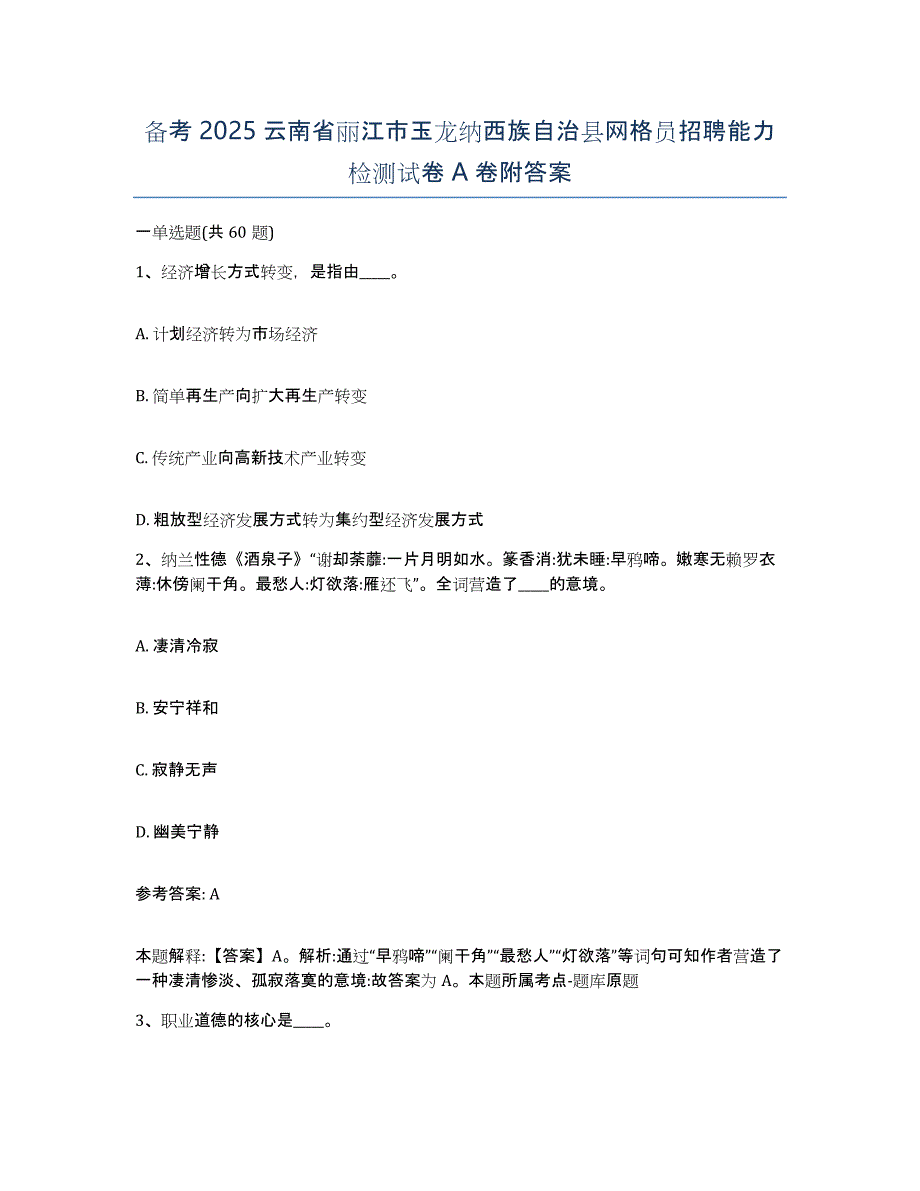 备考 2025 云南省丽江市玉龙纳西族自治县网格员招聘能力检测试卷 A 卷附答案

一单选题(共 60 题)

1、经济增长方式转变，是指由____。

A. 计划经济转为市场经济

B. 简单再生产向扩大再生产转变

C. 传统产业向高新技术产业转变

D. 粗放型经济发展方式转为集约型经济发展方式

2、纳兰性德《酒泉子》“谢却荼蘼:一片月明如水。篆香消:犹未睡:早鸦啼。嫩寒无赖罗衣薄:休傍阑干角。最愁人:灯欲落:雁还飞”。全词营造了____的意境。

A. 凄清冷寂

B. 安宁祥和

C. 寂静无声

D. 幽美宁静

参考答案: A

本题解释:【答案】A。解析:通过“早鸦啼”“阑干角”“最愁人”“灯欲落”等词句可知作者营造了一种凄清惨淡、孤寂落寞的意境:故答案为 A。本题所属考点-题库原题

3、职业道德的核心是____。